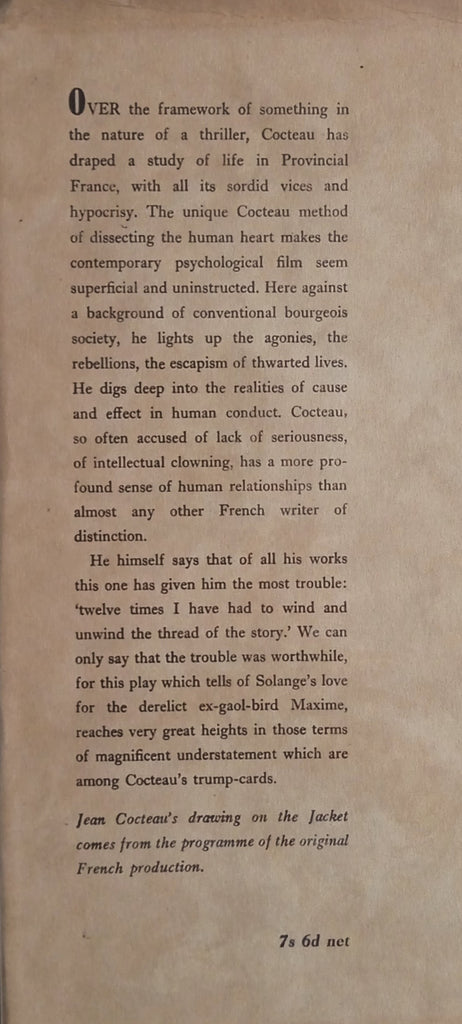 OVER the framework of something in the nature of a thriller, Cocteau has draped a study of life in Provincial France, with all its sordid vices and hypocrisy. The unique Cocteau method of dissecting the human heart makes the contemporary psychological film seem superficial and uninstructed. Here against a background of conventional bourgeois society, he lights up the agonies, the rebellions, the escapism of thwarted lives. He digs deep into the realities of cause and effect in human conduct. Cocteau, so often accused of lack of seriousness, of intellectual clowning, has a more profound sense of human relationships than almost any other French writer of distinction.

He himself says that of all his works this one has given him the most trouble: 'twelve times I have had to wind and unwind the thread of the story.' We can only say that the trouble was worthwhile, for this play which tells of Solange's love for the derelict ex-gaol-bird Maxime, reaches very great heights in those terms of magnificent understatement which are among Cocteau's trump-cards.

Jean Cocteau's drawing on the Jacket comes from the programme of the original French production.

7s 6d net